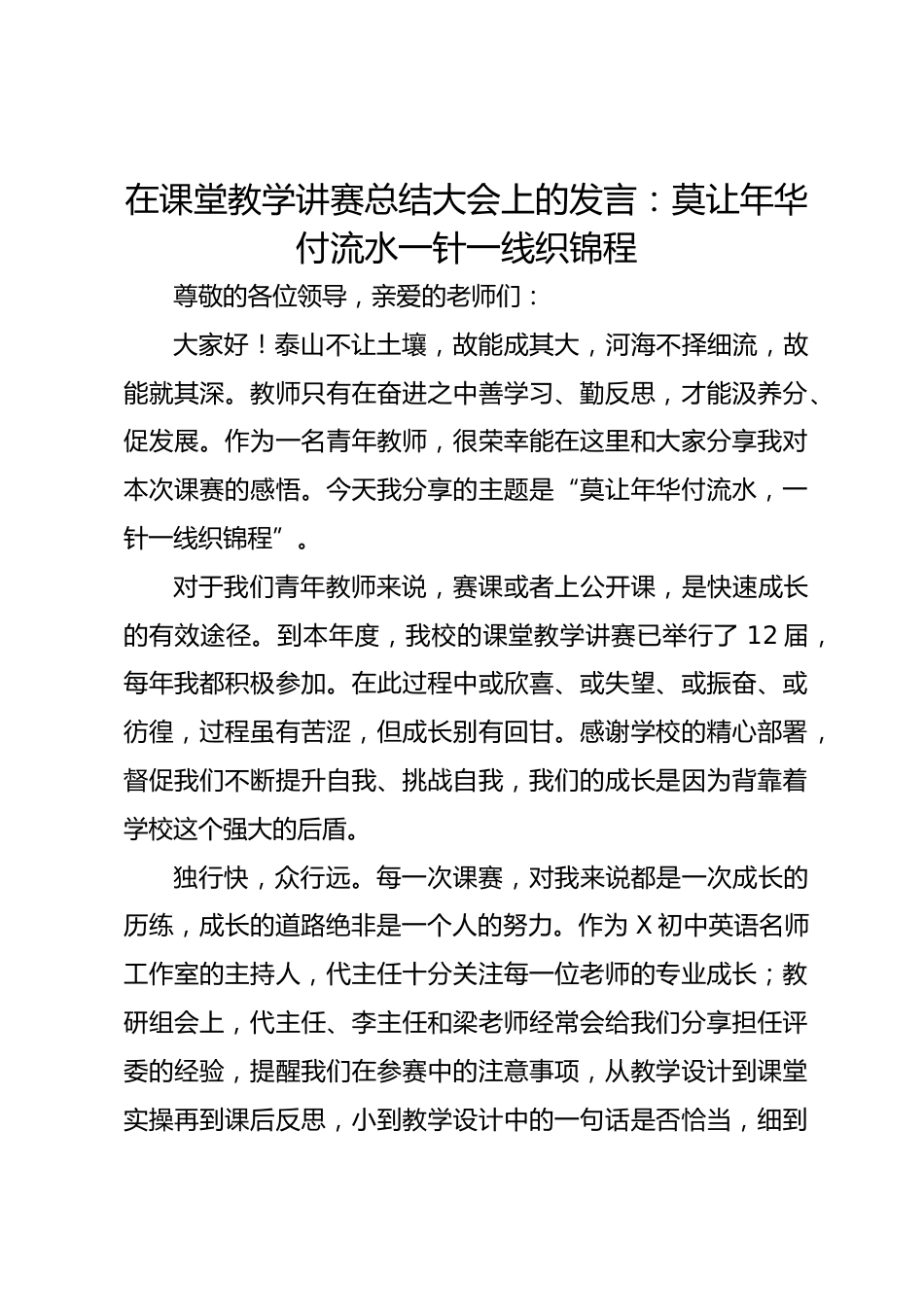 在课堂教学讲赛总结大会上的发言：莫让年华付流水一针一线织锦程

尊敬的各位领导，亲爱的老师们：

大家好！泰山不让土壤，故能成其大，河海不择细流，故能就其深。教师只有在奋进之中善学习、勤反思，才能汲养分、促发展。作为一名青年教师，很荣幸能在这里和大家分享我对本次课赛的感悟。今天我分享的主题是“莫让年华付流水，一针一线织锦程”。

对于我们青年教师来说，赛课或者上公开课，是快速成长的有效途径。到本年度，我校的课堂教学讲赛已举行了 12 届，每年我都积极参加。在此过程中或欣喜、或失望、或振奋、或彷徨，过程虽有苦涩，但成长别有回甘。感谢学校的精心部署，督促我们不断提升自我、挑战自我，我们的成长是因为背靠着学校这个强大的后盾。

独行快，众行远。每一次课赛，对我来说都是一次成长的历练，成长的道路绝非是一个人的努力。作为 X 初中英语名师工作室的主持人，代主任十分关注每一位老师的专业成长；教研组会上，代主任、李主任和梁老师经常会给我们分享担任评委的经验，提醒我们在参赛中的注意事项，从教学设计到课堂实操再到课后反思，小到教学设计中的一句话是否恰当，细到